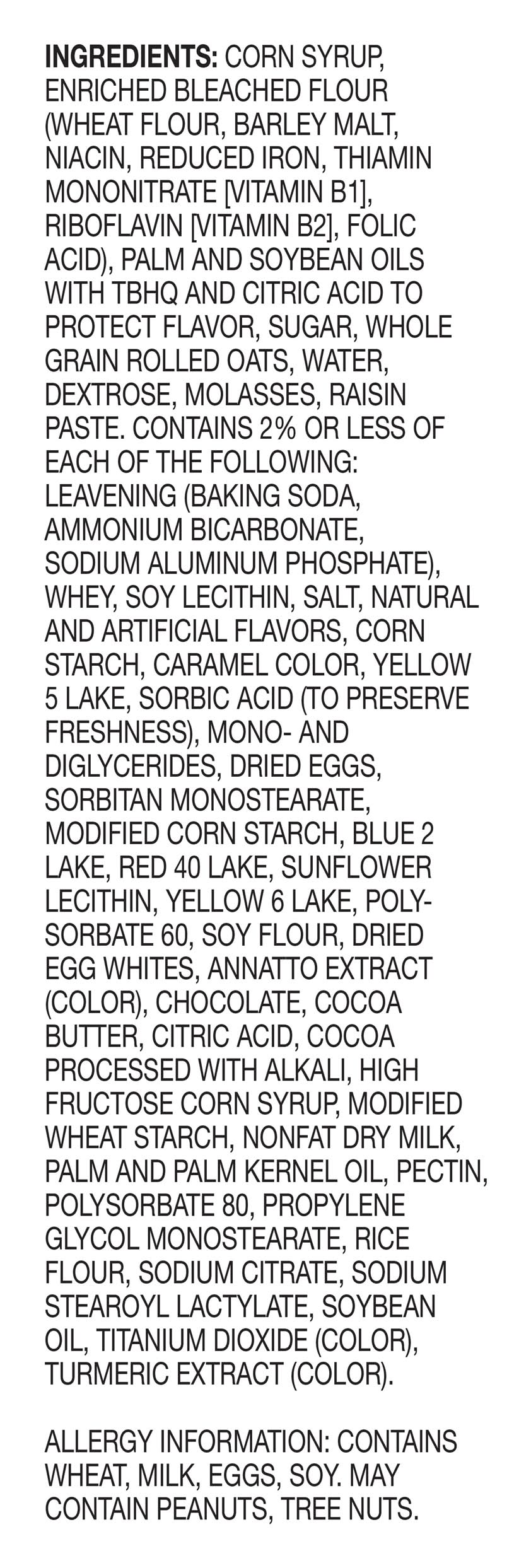 INGREDIENTS: CORN SYRUP, ENRICHED BLEACHED FLOUR (WHEAT FLOUR, BARLEY MALT, NIACIN, REDUCED IRON, THIAMIN MONONITRATE [VITAMIN B1], RIBOFLAVIN [VITAMIN B2], FOLIC ACID), PALM AND SOYBEAN OILS WITH TBHQ AND CITRIC ACID TO PROTECT FLAVOR, SUGAR, WHOLE GRAIN ROLLED OATS, WATER, DEXTROSE, MOLASSES, RAISIN PASTE. CONTAINS 2% OR LESS OF EACH OF THE FOLLOWING: LEAVENING (BAKING SODA, AMMONIUM BICARBONATE, SODIUM ALUMINUM PHOSPHATE), WHEY, SOY LECITHIN, SALT, NATURAL AND ARTIFICIAL FLAVORS, CORN STARCH, CARAMEL COLOR, YELLOW 5 LAKE, SORBIC ACID (TO PRESERVE FRESHNESS), MONO- AND DIGLYCERIDES, DRIED EGGS, SORBITAN MONOSTEARATE, MODIFIED CORN STARCH, BLUE 2 LAKE, RED 40 LAKE, SUNFLOWER LECITHIN, YELLOW 6 LAKE, POLYSORBATE 60, SOY FLOUR, DRIED EGG WHITES, ANNATTO EXTRACT (COLOR), CHOCOLATE, COCOA BUTTER, CITRIC ACID, COCOA PROCESSED WITH ALKALI, HIGH FRUCTOSE CORN SYRUP, MODIFIED WHEAT STARCH, NONFAT DRY MILK, PALM AND PALM KERNEL OIL, PECTIN, POLYSORBATE 80, PROPYLENE GLYCOL MONOSTEARATE, RICE FLOUR, SODIUM CITRATE, SODIUM STEAROYL LACTYLATE, SOYBEAN OIL, TITANIUM DIOXIDE (COLOR), TURMERIC EXTRACT (COLOR).

ALLERGY INFORMATION: CONTAINS WHEAT, MILK, EGGS, SOY. MAY CONTAIN PEANUTS, TREE NUTS.